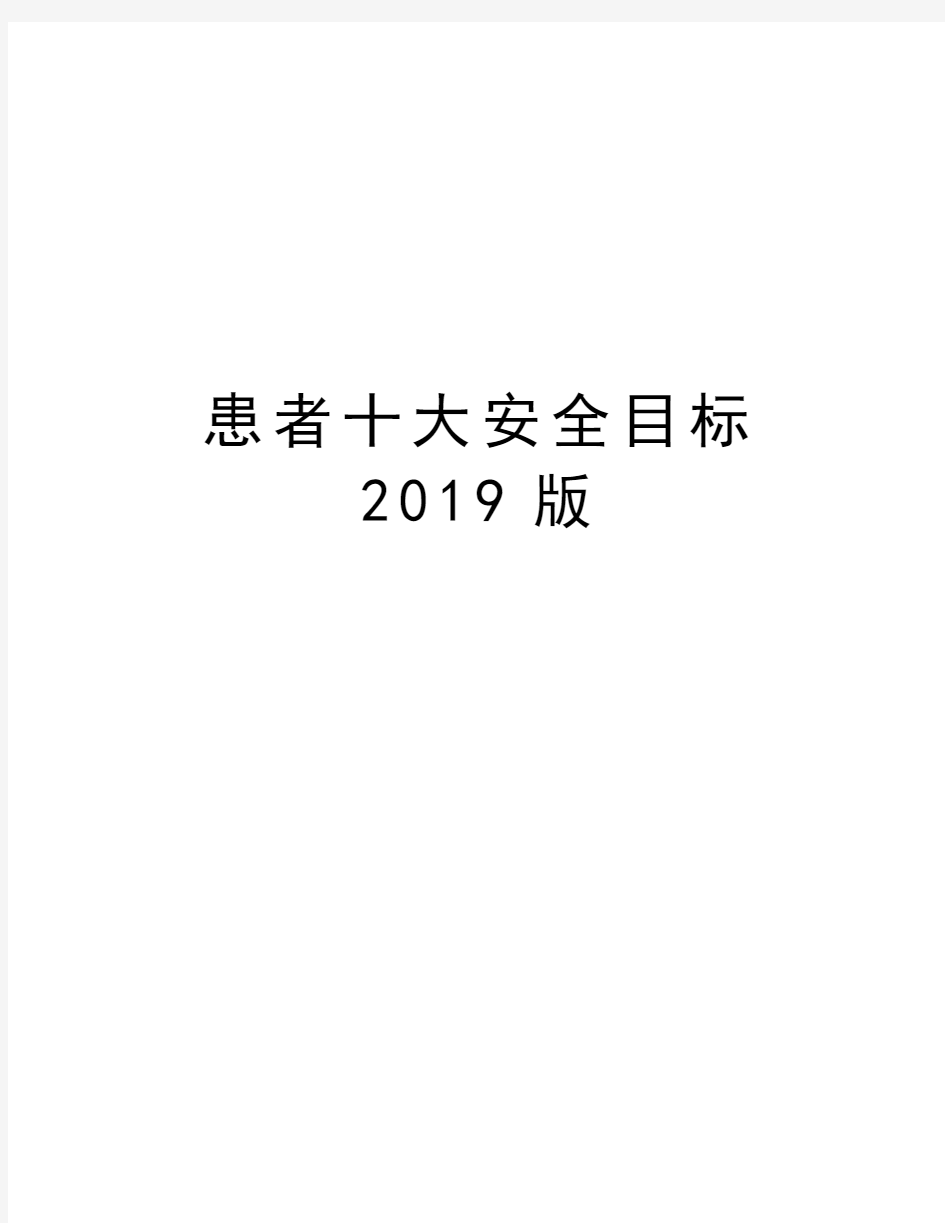 患者十大安全目标
2019 版